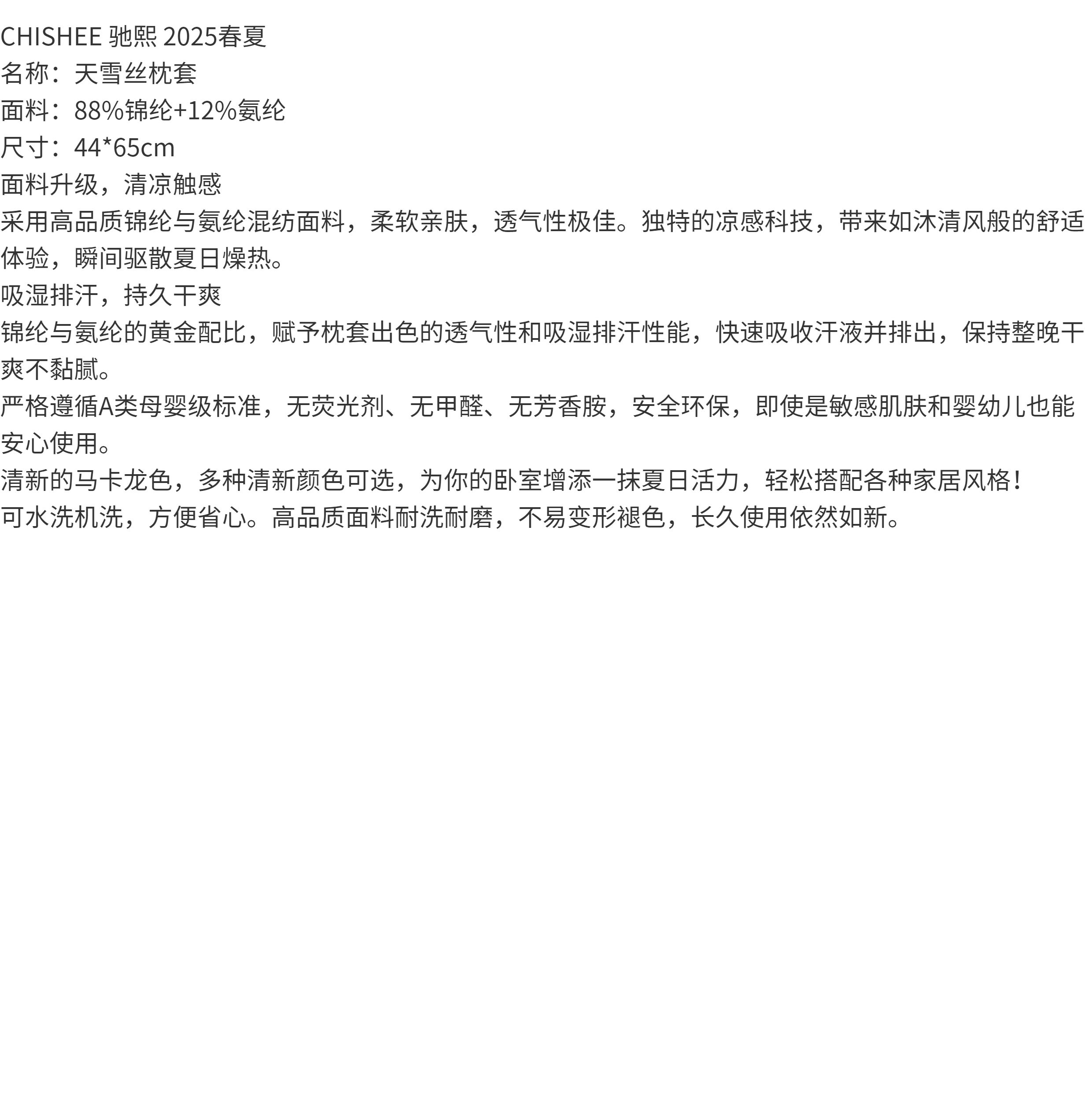 CHISHEE 驰熙 2025春夏

名称：天雪丝枕套

面料：88%锦纶+12%氨纶

尺寸：44*65cm

面料升级，清凉触感

采用高品质锦纶与氨纶混纺面料，柔软亲肤，透气性极佳。独特的凉感科技，带来如沐清风般的舒适体验，瞬间驱散夏日燥热。

吸湿排汗，持久干爽

锦纶与氨纶的黄金配比，赋予枕套出色的透气性和吸湿排汗性能，快速吸收汗液并排出，保持整晚干爽不黏腻。

严格遵循A类母婴级标准，无荧光剂、无甲醛、无芳香胺，安全环保，即使是敏感肌肤和婴幼儿也能安心使用。

清新的马卡龙色，多种清新颜色可选，为你的卧室增添一抹夏日活力，轻松搭配各种家居风格！

可水洗机洗，方便省心。高品质面料耐洗耐磨，不易变形褪色，长久使用依然如新。